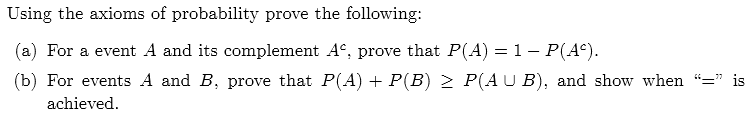 Using the axioms of probability prove the following:

(a) For a event $A$ and its complement $A^c$, prove that $P(A) = 1 - P(A^c)$.

(b) For events $A$ and $B$, prove that $P(A) + P(B) \geq P(A \cup B)$, and show when "=" is achieved.